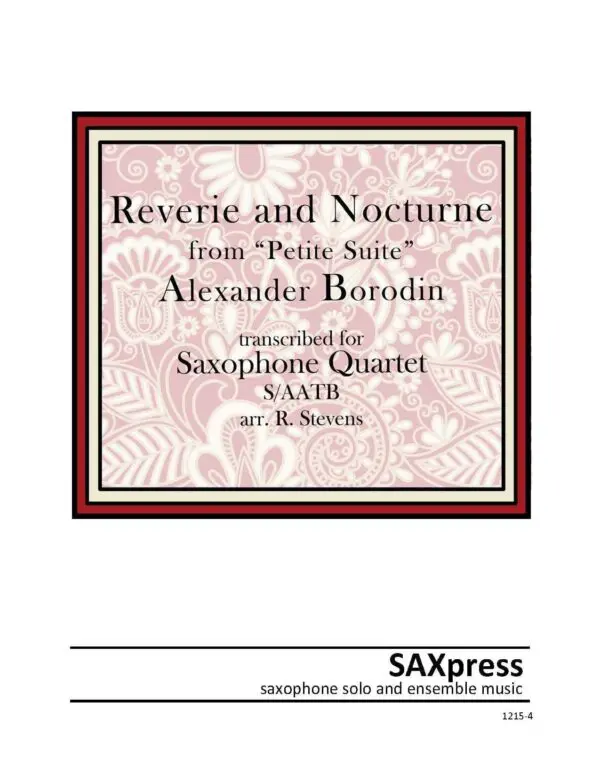 Reverie and Nocturne
from "Petite Suite"
Alexander Borodin

transcribed for
Saxophone Quartet
S/AATB
arr. R. Stevens

SAXpress
saxophone solo and ensemble music

1215-4